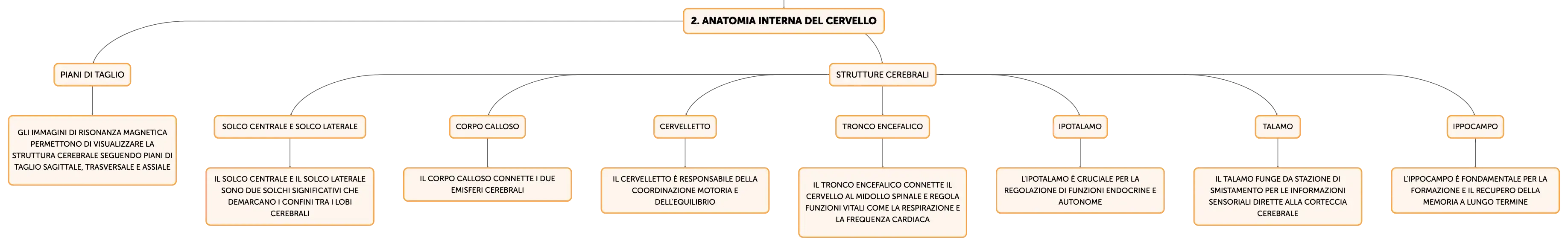 2. ANATOMIA INTERNA DEL CERVELLO

PIANI DI TAGLIO

GLI IMMAGINI DI RISONANZA MAGNETICA PERMETTONO DI VISUALIZZARE LA STRUTTURA CEREBRALE SEGUENDO PIANI DI TAGLIO SAGITTALE, TRASVERSALE E ASSIALE

STRUTTURE CEREBRALI

SOLCO CENTRALE E SOLCO LATERALE

IL SOLCO CENTRALE E IL SOLCO LATERALE SONO DUE SOLCHI SIGNIFICATIVI CHE DEMARCANO I CONFINI TRA I LOBI CEREBRALI

CORPO CALLOSO

IL CORPO CALLOSO CONNETTE I DUE EMISFERI CEREBRALI

CERVELLETTO

IL CERVELLETTO È RESPONSABILE DELLA COORDINAZIONE MOTORIA E DELL'EQUILIBRIO

TRONCO ENCEFALICO

IL TRONCO ENCEFALICO CONNETTE IL CERVELLO AL MIDOLLO SPINALE E REGOLA FUNZIONI VITALI COME LA RESPIRAZIONE E LA FREQUENZA CARDIACA

IPOTALAMO

L'IPOTALAMO È CRUCIALE PER LA REGOLAZIONE DI FUNZIONI ENDOCRINE E AUTONOME

TALAMO

IL TALAMO FUNGE DA STAZIONE DI SMISTAMENTO PER LE INFORMAZIONI SENSORIALI DIRETTE ALLA CORTECCIA CEREBRALE

IPPOCAMPO

L'IPPOCAMPO È FONDAMENTALE PER LA FORMAZIONE E IL RECUPERO DELLA MEMORIA A LUNGO TERMINE